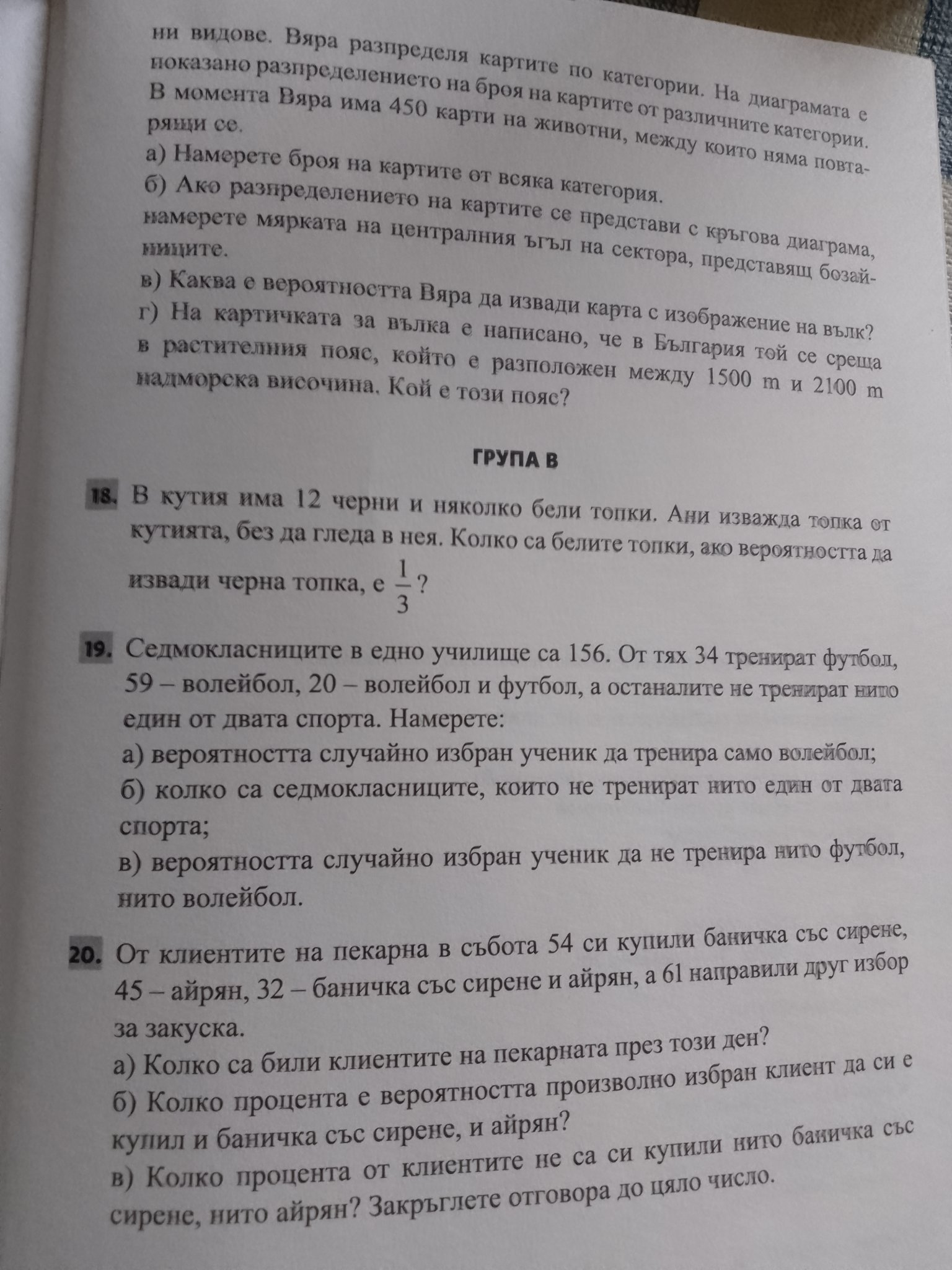 ни видове. Вяра разпределя картите по категории. На диаграмата е показано разпределението на броя на картите от различните категории. В момента Вяра има 450 карти на животни, между които няма повтарящи се.

а) Намерете броя на картите от всяка категория.

б) Ако разпределението на картите се представи с кръгова диаграма, намерете мярката на централния ъгъл на сектора, представящ бозайниците.

в) Каква е вероятността Вяра да извади карта с изображение на вълк?

г) На картичката за вълка е написано, че в България той се среща в растителния пояс, който е разположен между 1500 m и 2100 m надморска височина. Кой е този пояс?

ГРУПА В

18. В кутия има 12 черни и няколко бели топки. Ани изважда топка от кутията, без да гледа в нея. Колко са белите топки, ако вероятността да извади черна топка, е $\frac{1}{3}$?

19. Седмокласниците в едно училище са 156. От тях 34 тренират футбол, 59 – волейбол, 20 – волейбол и футбол, а останалите не тренират нито един от двата спорта. Намерете:

а) вероятността случайно избран ученик да тренира само волейбол;

б) колко са седмокласниците, които не тренират нито един от двата спорта;

в) вероятността случайно избран ученик да не тренира нито футбол, нито волейбол.

20. От клиентите на пекарна в събота 54 си купили баничка със сирене, 45 – айрян, 32 – баничка със сирене и айрян, а 61 направили друг избор за закуска.

а) Колко са били клиентите на пекарната през този ден?

б) Колко процента е вероятността произволно избран клиент да си е купил и баничка със сирене, и айрян?

в) Колко процента от клиентите не са си купили нито баничка със сирене, нито айрян? Закръглете отговора до цяло число.